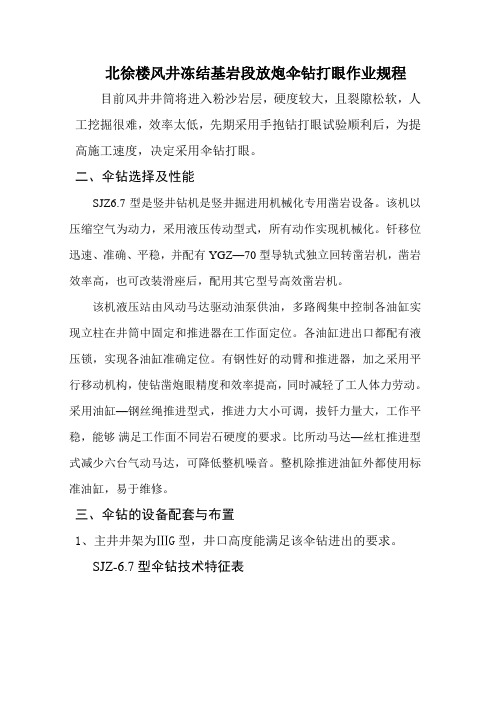 北徐楼风井冻结基岩段放炮伞钻打眼作业规程

目前风井井筒将进入粉沙岩层，硬度较大，且裂隙松软，人工挖掘很难，效率太低，先期采用手抱钻打眼试验顺利后，为提高施工速度，决定采用伞钻打眼。

二、伞钻选择及性能

SJZ6.7 型是竖井钻机是竖井掘进用机械化专用凿岩设备。该机以压缩空气为动力，采用液压传动型式，所有动作实现机械化。钎移位迅速、准确、平稳，并配有 YGZ—70 型导轨式独立回转凿岩机，凿岩效率高，也可改装滑座后，配用其它型号高效凿岩机。

该机液压站由风动马达驱动油泵供油，多路阀集中控制各油缸实现立柱在井筒中固定和推进器在工作面定位。各油缸进出口都配有液压锁，实现各油缸准确定位。有钢性好的动臂和推进器，加之采用平行移动机构，使钻凿炮眼精度和效率提高，同时减轻了工人体力劳动。采用油缸—钢丝绳推进型式，推进力大小可调，拔钎力量大，工作平稳，能够 满足工作面不同岩石硬度的要求。比所动马达—丝杠推进型式减少六台气动马达，可降低整机噪音。整机除推进油缸外都使用标准油缸，易于维修。

三、伞钻的设备配套与布置

1、主井井架为ⅢG 型，井口高度能满足该伞钻进出的要求。

SJZ-6.7 型伞钻技术特征表